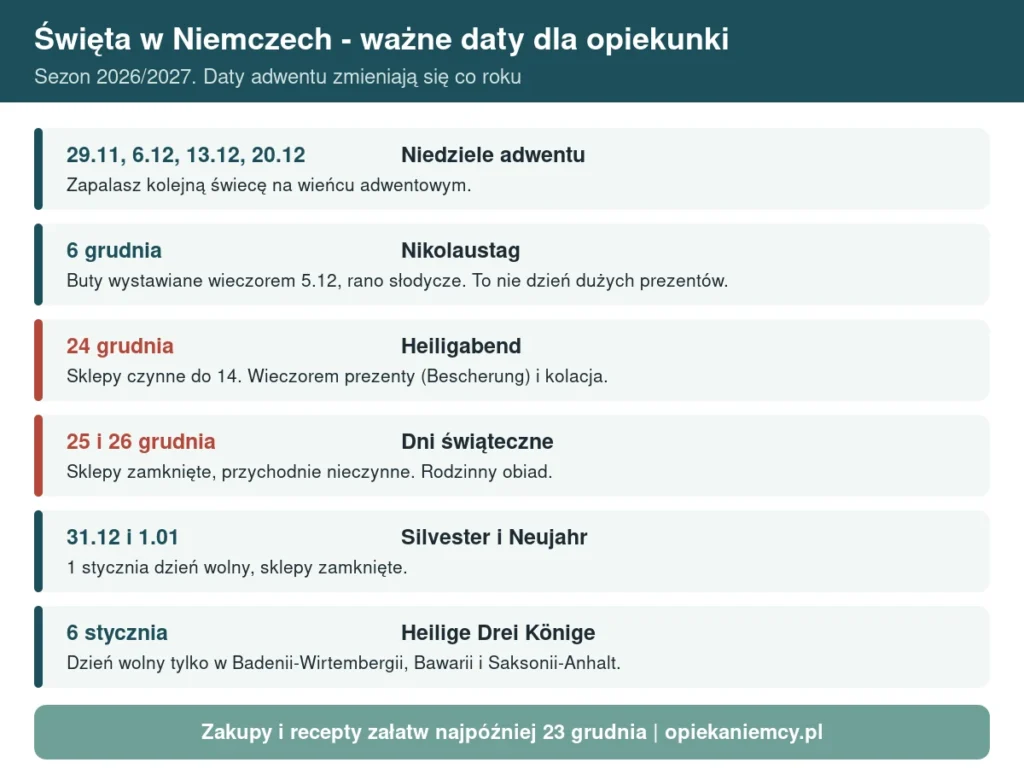 Święta w Niemczech - ważne daty dla opiekunki

Sezon 2026/2027. Daty adwentu zmieniają się co roku

29.11, 6.12, 13.12, 20.12 Niedziele adwentu
Zapalasz kolejną świecę na wieńcu adwentowym.

6 grudnia Nikolaustag
Buty wystawiane wieczorem 5.12, rano słodycze. To nie dzień dużych prezentów.

24 grudnia Heiligabend
Sklepy czynne do 14. Wieczorem prezenty (Bescherung) i kolacja.

25 i 26 grudnia Dni świąteczne
Sklepy zamknięte, przychodnie nieczynne. Rodzinny obiad.

31.12 i 1.01 Silvester i Neujahr
1 stycznia dzień wolny, sklepy zamknięte.

6 stycznia Heilige Drei Könige
Dzień wolny tylko w Badenii-Wirtembergii, Bawarii i Saksonii-Anhalt.

Zakupy i recepty załatw najpóźniej 23 grudnia | opiekaniemcy.pl